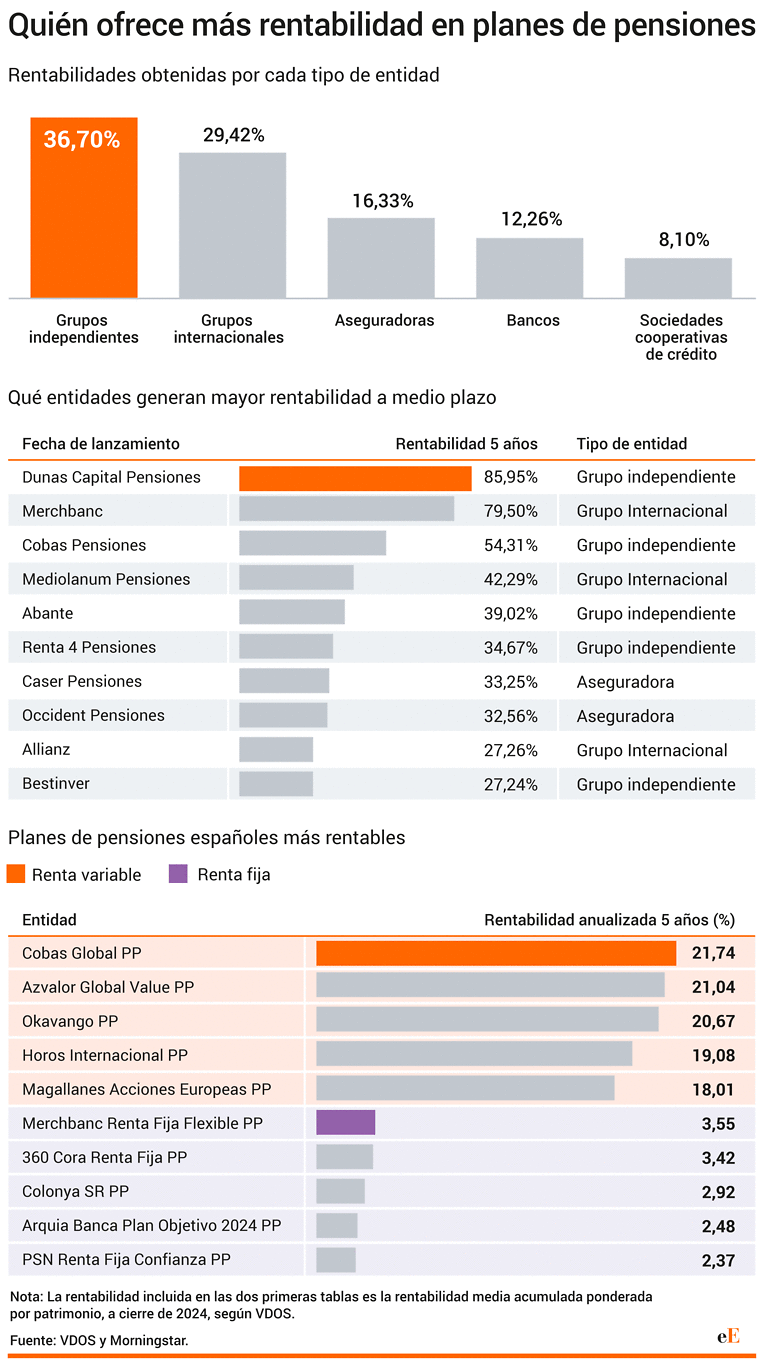 Quién ofrece más rentabilidad en planes de pensiones

Rentabilidades obtenidas por cada tipo de entidad

36,70%
29,42%
16,33%
12,26%
8,10%

Grupos independientes
Grupos internacionales
Aseguradoras
Bancos
Sociedades cooperativas de crédito

Qué entidades generan mayor rentabilidad a medio plazo

| Fecha de lanzamiento | Rentabilidad 5 años | Tipo de entidad |
|---|---|---|
| Dunas Capital Pensiones | 85,95% | Grupo independiente |
| Merchbanc | 79,50% | Grupo Internacional |
| Cobas Pensiones | 54,31% | Grupo independiente |
| Mediolanum Pensiones | 42,29% | Grupo Internacional |
| Abante | 39,02% | Grupo independiente |
| Renta 4 Pensiones | 34,67% | Grupo independiente |
| Caser Pensiones | 33,25% | Aseguradora |
| Occident Pensiones | 32,56% | Aseguradora |
| Allianz | 27,26% | Grupo Internacional |
| Bestinver | 27,24% | Grupo independiente |

Planes de pensiones españoles más rentables

Renta variable
Renta fija

| Entidad | Rentabilidad anualizada 5 años (%) |
|---|---|
| Cobas Global PP | 21,74 |
| Azvalor Global Value PP | 21,04 |
| Okavango PP | 20,67 |
| Horos Internacional PP | 19,08 |
| Magallanes Acciones Europeas PP | 18,01 |
| Merchbanc Renta Fija Flexible PP | 3,55 |
| 360 Cora Renta Fija PP | 3,42 |
| Colonya SR PP | 2,92 |
| Arquia Banca Plan Objetivo 2024 PP | 2,48 |
| PSN Renta Fija Confianza PP | 2,37 |

Nota: La rentabilidad incluida en las dos primeras tablas es la rentabilidad media acumulada ponderada por patrimonio, a cierre de 2024, según VDOS.

Fuente: VDOS y Morningstar.

eE